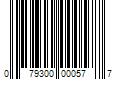 0 79300 00057 7